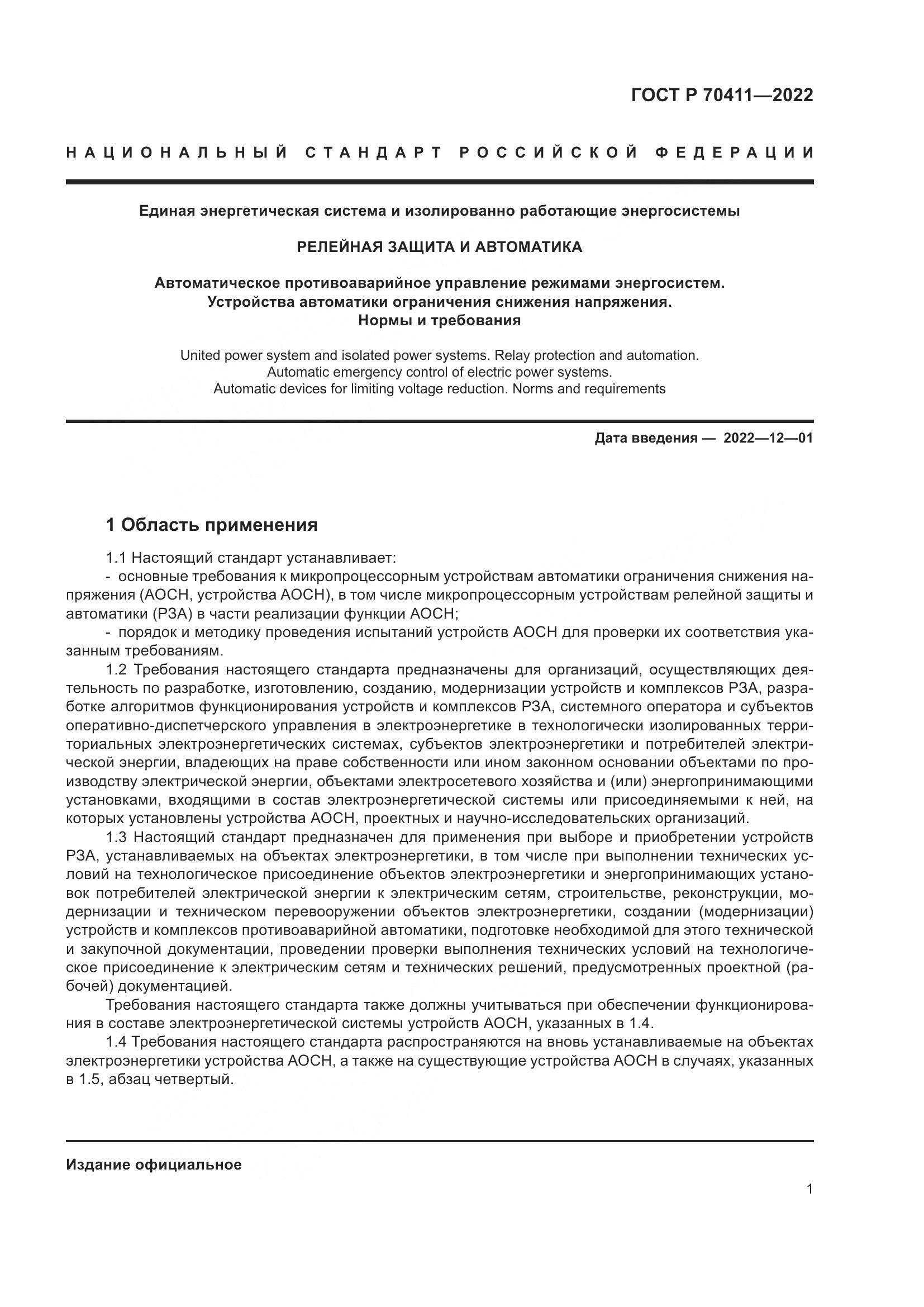 ГОСТ Р 70411—2022

НАЦИОНАЛЬНЫЙ СТАНДАРТ РОССИЙСКОЙ ФЕДЕРАЦИИ

Единая энергетическая система и изолированно работающие энергосистемы

РЕЛЕЙНАЯ ЗАЩИТА И АВТОМАТИКА

Автоматическое противоаварийное управление режимами энергосистем.
Устройства автоматики ограничения снижения напряжения.
Нормы и требования

United power system and isolated power systems. Relay protection and automation.
Automatic emergency control of electric power systems.
Automatic devices for limiting voltage reduction. Norms and requirements

Дата введения — 2022—12—01

1 Область применения

1.1 Настоящий стандарт устанавливает:
- основные требования к микропроцессорным устройствам автоматики ограничения снижения напряжения (АОСН, устройства АОСН), в том числе микропроцессорным устройствам релейной защиты и автоматики (РЗА) в части реализации функции АОСН;
- порядок и методику проведения испытаний устройств АОСН для проверки их соответствия указанным требованиям.

1.2 Требования настоящего стандарта предназначены для организаций, осуществляющих деятельность по разработке, изготовлению, созданию, модернизации устройств и комплексов РЗА, разработке алгоритмов функционирования устройств и комплексов РЗА, системного оператора и субъектов оперативно-диспетчерского управления в электроэнергетике в технологически изолированных территориальных электроэнергетических системах, субъектов электроэнергетики и потребителей электрической энергии, владеющих на праве собственности или ином законном основании объектами по производству электрической энергии, объектами электросетевого хозяйства и (или) энергопринимающими установками, входящими в состав электроэнергетической системы или присоединяемыми к ней, на которых установлены устройства АОСН, проектных и научно-исследовательских организаций.

1.3 Настоящий стандарт предназначен для применения при выборе и приобретении устройств РЗА, устанавливаемых на объектах электроэнергетики, в том числе при выполнении технических условий на технологическое присоединение объектов электроэнергетики и энергопринимающих установок потребителей электрической энергии к электрическим сетям, строительстве, реконструкции, модернизации и техническом перевооружении объектов электроэнергетики, создании (модернизации) устройств и комплексов противоаварийной автоматики, подготовке необходимой для этого технической и закупочной документации, проведении проверки выполнения технических условий на технологическое присоединение к электрическим сетям и технических решений, предусмотренных проектной (рабочей) документацией.

Требования настоящего стандарта также должны учитываться при обеспечении функционирования в составе электроэнергетической системы устройств АОСН, указанных в 1.4.

1.4 Требования настоящего стандарта распространяются на вновь устанавливаемые на объектах электроэнергетики устройства АОСН, а также на существующие устройства АОСН в случаях, указанных в 1.5, абзац четвертый.

Издание официальное

1